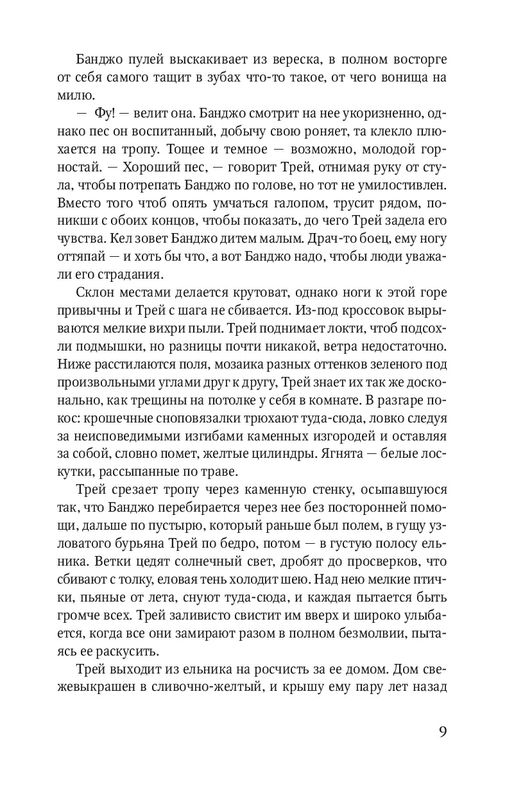 Банджо пулей выскакивает из вереска, в полном восторге от себя самого тащит в зубах что-то такое, от чего вонища на милю.

— Фу! — велит она. Банджо смотрит на нее укоризненно, однако пес он воспитанный, добычу свою роняет, та клекло плюхается на тропу. Тощее и темное — возможно, молодой горностай. — Хороший пес, — говорит Трей, отнимая руку от стула, чтобы потрепать Банджо по голове, но тот не умилостивлен. Вместо того чтоб опять умчаться галопом, трусит рядом, поникши с обоих концов, чтобы показать, до чего Трей задела его чувства. Кел зовет Банджо дитем малым. Драч-то боец, ему ногу оттяпай — и хоть бы что, а вот Банджо надо, чтобы люди уважали его страдания.

Склон местами делается крутоват, однако ноги к этой горе привычны и Трей с шага не сбивается. Из-под кроссовок вырываются мелкие вихри пыли. Трей поднимает локти, чтоб подсохли подмышки, но разницы почти никакой, ветра недостаточно. Ниже расстилаются поля, мозаика разных оттенков зеленого под произвольными углами друг к другу, Трей знает их так же досконально, как трещины на потолке у себя в комнате. В разгаре покос: крошечные сноповязалки трюхают туда-сюда, ловко следуя за неисповедимыми изгибами каменных изгородей и оставляя за собой, словно помет, желтые цилиндры. Ягнята — белые лоскутки, рассыпанные по траве.

Трей срезает тропу через каменную стенку, осыпавшуюся так, что Банджо перебирается через нее без посторонней помощи, дальше по пустырю, который раньше был полем, в гущу узловатого бурьяна Трей по бедро, потом — в густую полосу ельника. Ветки цедят солнечный свет, дробят до просверков, что сбивают с толку, еловая тень холодит шею. Над нею мелкие птички, пьяные от лета, снуют туда-сюда, и каждая пытается быть громче всех. Трей заливисто свистит им вверх и широко улыбается, когда все они замирают разом в полном безмолвии, пытаясь ее раскусить.

Трей выходит из ельника на росчисть за ее домом. Дом свежевыкрашен в сливочно-желтый, и крышу ему пару лет назад

9